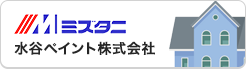 ミズタニ
水谷ペイント株式会社